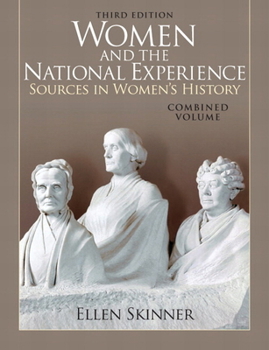 THIRD EDITION
WOMEN
AND THE
NATIONAL EXPERIENCE
SOURCES IN WOMEN'S HISTORY

COMBINED
VOLUME

ELLEN SKINNER